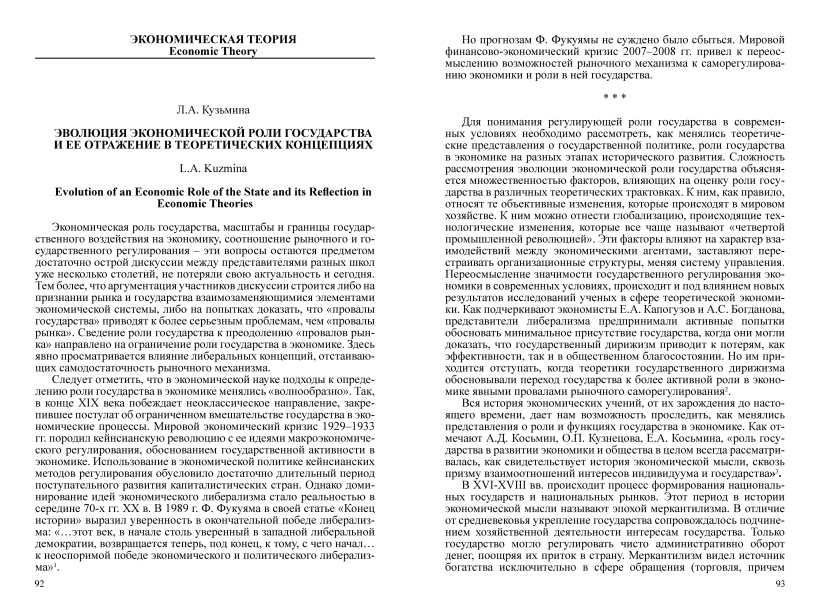 ЭКОНОМИЧЕСКАЯ ТЕОРИЯ
Economic Theory

Л.А. Кузьмина

ЭВОЛЮЦИЯ ЭКОНОМИЧЕСКОЙ РОЛИ ГОСУДАРСТВА И ЕЕ ОТРАЖЕНИЕ В ТЕОРЕТИЧЕСКИХ КОНЦЕПЦИЯХ

L.A. Kuzmina

Evolution of an Economic Role of the State and its Reflection in Economic Theories

Экономическая роль государства, масштабы и границы государственного воздействия на экономику, соотношение рыночного и государственного регулирования – эти вопросы остаются предметом достаточно острой дискуссии между представителями разных школ уже несколько столетий, не потеряли свою актуальность и сегодня. Тем более, что аргументация участников дискуссии строится либо на признании рынка и государства взаимозаменяющимися элементами экономической системы, либо на попытках доказать, что «провалы государства» приводят к более серьезным проблемам, чем «провалы рынка». Сведение роли государства к преодолению «провалов рынка» направлено на ограничение роли государства в экономике. Здесь явно просматривается влияние либеральных концепций, отстаивающих самодостаточность рыночного механизма.

Следует отметить, что в экономической науке подходы к определению роли государства в экономике менялись «волнообразно». Так, в конце XIX века побеждает неоклассическое направление, закрепившее постулат об ограниченном вмешательстве государства в экономические процессы. Мировой экономический кризис 1929–1933 гг. породил кейнсианскую революцию с ее идеями макроэкономического регулирования, обоснованием государственной активности в экономике. Использование в экономической политике кейнсианских методов регулирования обусловило достаточно длительный период поступательного развития капиталистических стран. Однако доминирование идей экономического либерализма стало реальностью в середине 70-х гг. XX в. В 1989 г. Ф. Фукуяма в своей статье «Конец истории» выразил уверенность в окончательной победе либерализма: «…этот век, в начале столь уверенный в западной либеральной демократии, возвращается теперь, под конец, к тому, с чего начал… к неоспоримой победе экономического и политического либерализма»$^1$.

92

Но прогнозам Ф. Фукуямы не суждено было сбыться. Мировой финансово-экономический кризис 2007–2008 гг. привел к переосмыслению возможностей рыночного механизма к саморегулированию экономики и роли в ней государства.

* * *

Для понимания регулирующей роли государства в современных условиях необходимо рассмотреть, как менялись теоретические представления о государственной политике, роли государства в экономике на разных этапах исторического развития. Сложность рассмотрения эволюции экономической роли государства объясняется множественностью факторов, влияющих на оценку роли государства в различных теоретических трактовках. К ним, как правило, относят те объективные изменения, которые происходят в мировом хозяйстве. К ним можно отнести глобализацию, происходящие технологические изменения, которые все чаще называют «четвертой промышленной революцией». Эти факторы влияют на характер взаимодействий между экономическими агентами, заставляют перестраивать организационные структуры, меняя систему управления. Переосмысление значимости государственного регулирования экономики в современных условиях, происходит и под влиянием новых результатов исследований ученых в сфере теоретической экономики. Как подчеркивают экономисты Е.А. Капогузов и А.С. Богданова, представители либерализма предпринимали активные попытки обосновать минимальное присутствие государства, когда они могли доказать, что государственный дирижизм приводит к потерям, как эффективности, так и в общественном благосостоянии. Но им приходится отступать, когда теоретики государственного дирижизма обосновывали переход государства к более активной роли в экономике явными провалами рыночного саморегулирования$^2$.

Вся история экономических учений, от их зарождения до настоящего времени, дает нам возможность проследить, как менялись представления о роли и функциях государства в экономике. Как отмечают А.Д. Косьмин, О.П. Кузнецова, Е.А. Косьмина, «роль государства в развитии экономики и общества в целом всегда рассматривалась, как свидетельствует история экономической мысли, сквозь призму взаимоотношений интересов индивидуума и государства»$^3$.

В XVI-XVIII вв. происходит процесс формирования национальных государств и национальных рынков. Этот период в истории экономической мысли называют эпохой меркантилизма. В отличие от средневековья укрепление государства сопровождалось подчинением хозяйственной деятельности интересам государства. Только государство могло регулировать чисто административно оборот денег, поощряя их приток в страну. Меркантилизм видел источник богатства исключительно в сфере обращения (торговля, причем

93